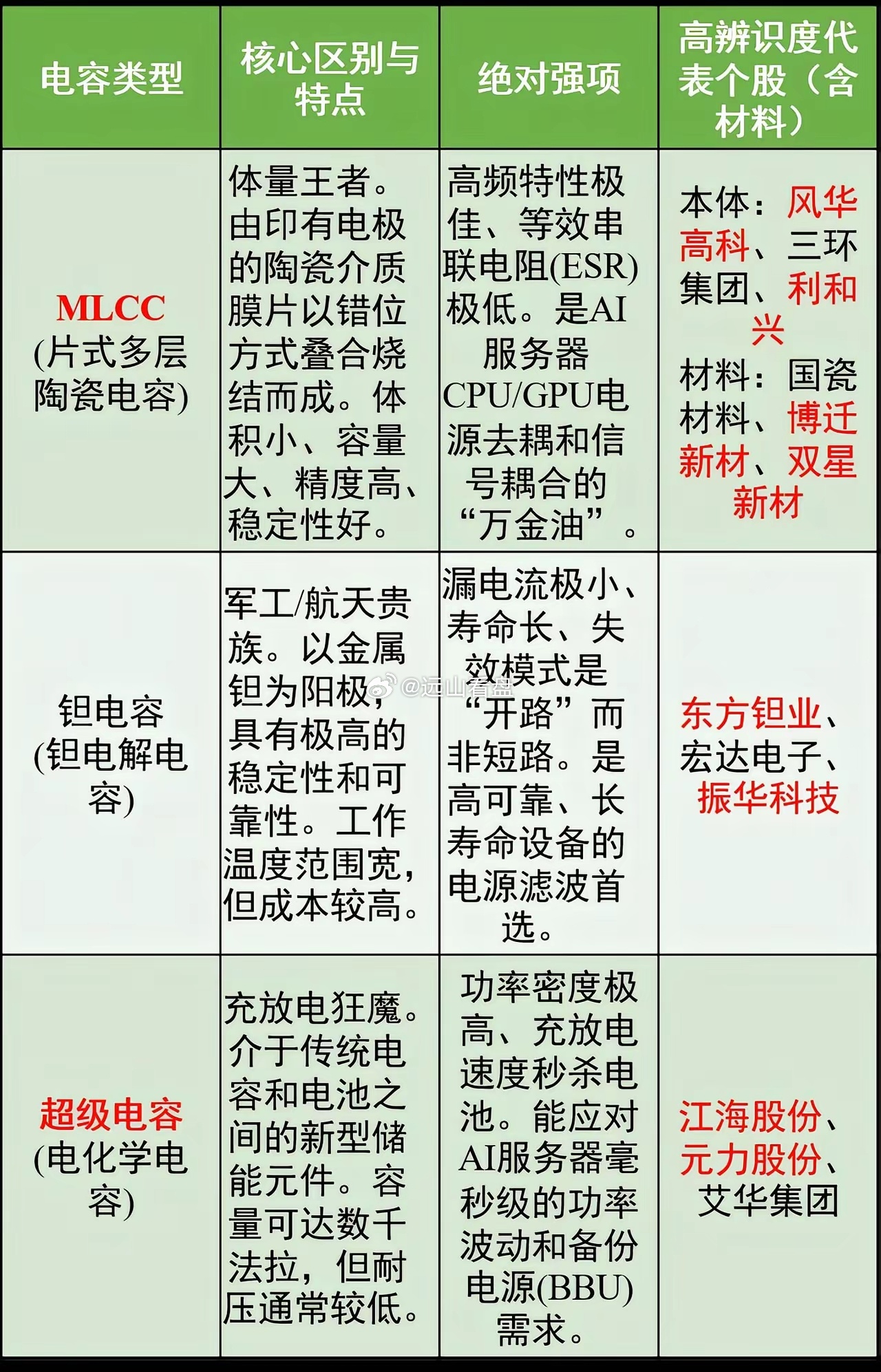 | 电容类型 | 核心区别与特点 | 绝对强项 | 高辨识度代表个股（含材料） |
|---|---|---|---|
| MLCC (片式多层陶瓷电容) | 体量王者。由印有电极的陶瓷介质膜片以错位方式叠合烧结而成。体积小、容量大、精度高、稳定性好。 | 高频特性极佳、等效串联电阻(ESR)极低。是AI服务器CPU/GPU电源去耦和信号耦合的“万金油”。 | 本体：风华高科、三环集团、利和兴 材料：国瓷材料、博迁新材、双星新材 |
| 钽电容 (钽电解电容) | 军工/航天贵族。以金属钽为阳极，具有极高的稳定性和可靠性。工作温度范围宽，但成本较高。 | 漏电流极小、寿命长、失效模式是“开路”而非短路。是高可靠、长寿命设备的电源滤波首选。 | 东方钽业、宏达电子、振华科技 |
| 超级电容 (电化学电容) | 充放电狂魔。介于传统电容和电池之间的新型储能元件。容量可达数千法拉，但耐压通常较低。 | 功率密度极高、充放电速度秒杀电池。能应对AI服务器毫秒级的功率波动和备份电源(BBU)需求。 | 江海股份、元力股份、艾华集团 |

@远山看盘